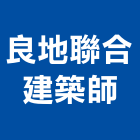 良地聯合
建築師